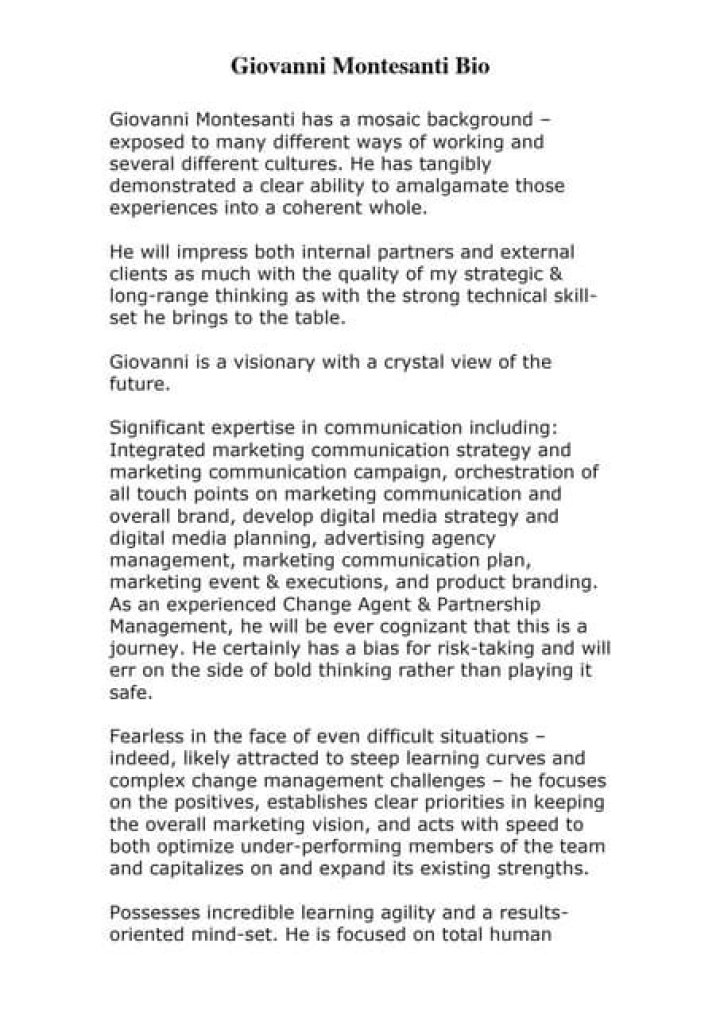 Giovanni Montesanti Bio

Giovanni Montesanti has a mosaic background – exposed to many different ways of working and several different cultures. He has tangibly demonstrated a clear ability to amalgamate those experiences into a coherent whole.

He will impress both internal partners and external clients as much with the quality of my strategic & long-range thinking as with the strong technical skill-set he brings to the table.

Giovanni is a visionary with a crystal view of the future.

Significant expertise in communication including: Integrated marketing communication strategy and marketing communication campaign, orchestration of all touch points on marketing communication and overall brand, develop digital media strategy and digital media planning, advertising agency management, marketing communication plan, marketing event & executions, and product branding. As an experienced Change Agent & Partnership Management, he will be ever cognizant that this is a journey. He certainly has a bias for risk-taking and will err on the side of bold thinking rather than playing it safe.

Fearless in the face of even difficult situations – indeed, likely attracted to steep learning curves and complex change management challenges – he focuses on the positives, establishes clear priorities in keeping the overall marketing vision, and acts with speed to both optimize under-performing members of the team and capitalizes on and expand its existing strengths.

Possesses incredible learning agility and a results-oriented mind-set. He is focused on total human